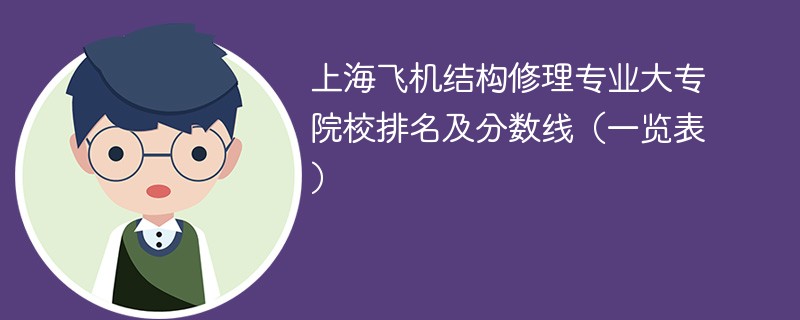 上海飞机结构修理专业大专院校排名及分数线（一览表）